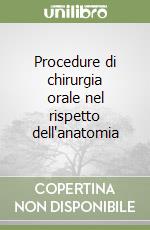 unilibro

Procedure di chirurgia orale nel rispetto dell'anatomia

COPERTINA
NON DISPONIBILE